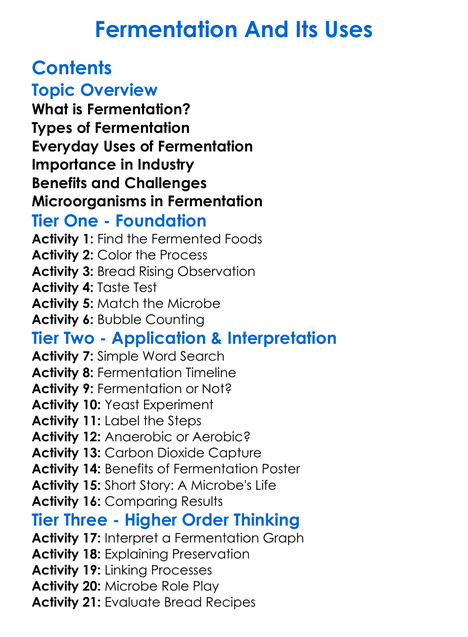 Fermentation And Its Uses

Contents

Topic Overview

What is Fermentation?
Types of Fermentation
Everyday Uses of Fermentation
Importance in Industry
Benefits and Challenges
Microorganisms in Fermentation

Tier One - Foundation

Activity 1: Find the Fermented Foods
Activity 2: Color the Process
Activity 3: Bread Rising Observation
Activity 4: Taste Test
Activity 5: Match the Microbe
Activity 6: Bubble Counting

Tier Two - Application & Interpretation

Activity 7: Simple Word Search
Activity 8: Fermentation Timeline
Activity 9: Fermentation or Not?
Activity 10: Yeast Experiment
Activity 11: Label the Steps
Activity 12: Anaerobic or Aerobic?
Activity 13: Carbon Dioxide Capture
Activity 14: Benefits of Fermentation Poster
Activity 15: Short Story: A Microbe's Life
Activity 16: Comparing Results

Tier Three - Higher Order Thinking

Activity 17: Interpret a Fermentation Graph
Activity 18: Explaining Preservation
Activity 19: Linking Processes
Activity 20: Microbe Role Play
Activity 21: Evaluate Bread Recipes